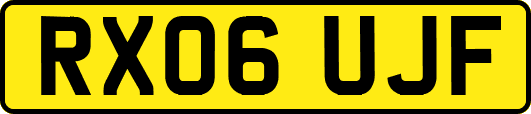 RX06 UJF